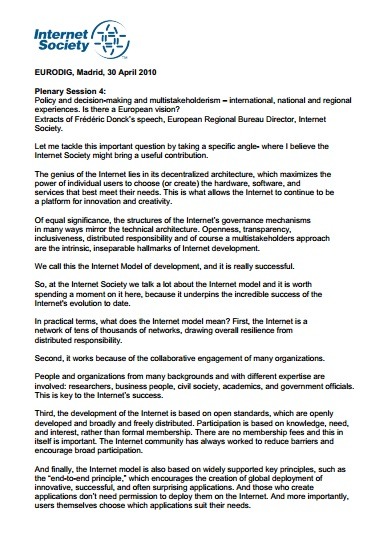 Internet Society

EURODIG, Madrid, 30 April 2010

Plenary Session 4:
Policy and decision-making and multistakeholderism – international, national and regional experiences. Is there a European vision?
Extracts of Frédéric Donck's speech, European Regional Bureau Director, Internet Society.

Let me tackle this important question by taking a specific angle- where I believe the Internet Society might bring a useful contribution.

The genius of the Internet lies in its decentralized architecture, which maximizes the power of individual users to choose (or create) the hardware, software, and services that best meet their needs. This is what allows the Internet to continue to be a platform for innovation and creativity.

Of equal significance, the structures of the Internet's governance mechanisms in many ways mirror the technical architecture. Openness, transparency, inclusiveness, distributed responsibility and of course a multistakeholders approach are the intrinsic, inseparable hallmarks of Internet development.

We call this the Internet Model of development, and it is really successful.

So, at the Internet Society we talk a lot about the Internet model and it is worth spending a moment on it here, because it underpins the incredible success of the Internet's evolution to date.

In practical terms, what does the Internet model mean? First, the Internet is a network of tens of thousands of networks, drawing overall resilience from distributed responsibility.

Second, it works because of the collaborative engagement of many organizations.

People and organizations from many backgrounds and with different expertise are involved: researchers, business people, civil society, academics, and government officials. This is key to the Internet's success.

Third, the development of the Internet is based on open standards, which are openly developed and broadly and freely distributed. Participation is based on knowledge, need, and interest, rather than formal membership. There are no membership fees and this in itself is important. The Internet community has always worked to reduce barriers and encourage broad participation.

And finally, the Internet model is also based on widely supported key principles, such as the "end-to-end principle," which encourages the creation of global deployment of innovative, successful, and often surprising applications. And those who create applications don't need permission to deploy them on the Internet. And more importantly, users themselves choose which applications suit their needs.